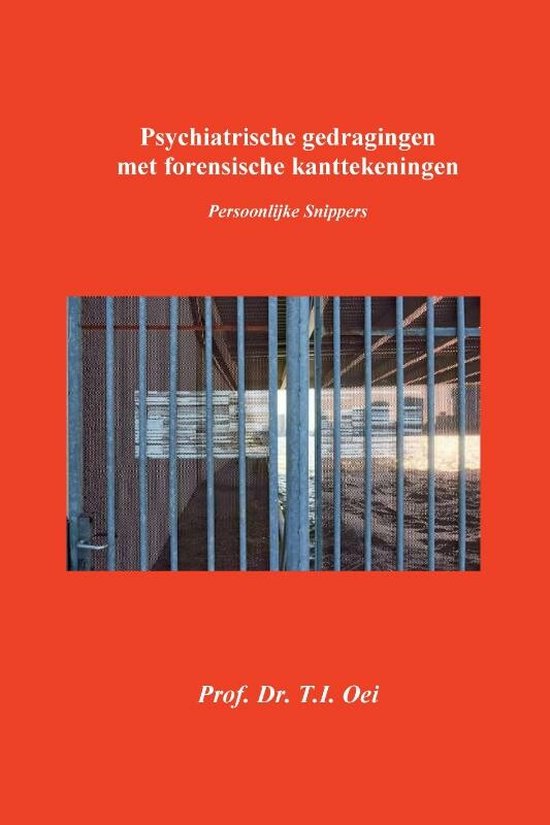 Psychiatrische gedragingen met forensische kanttekeningen

Persoonlijke Snippers

Prof. Dr. T.I. Oei